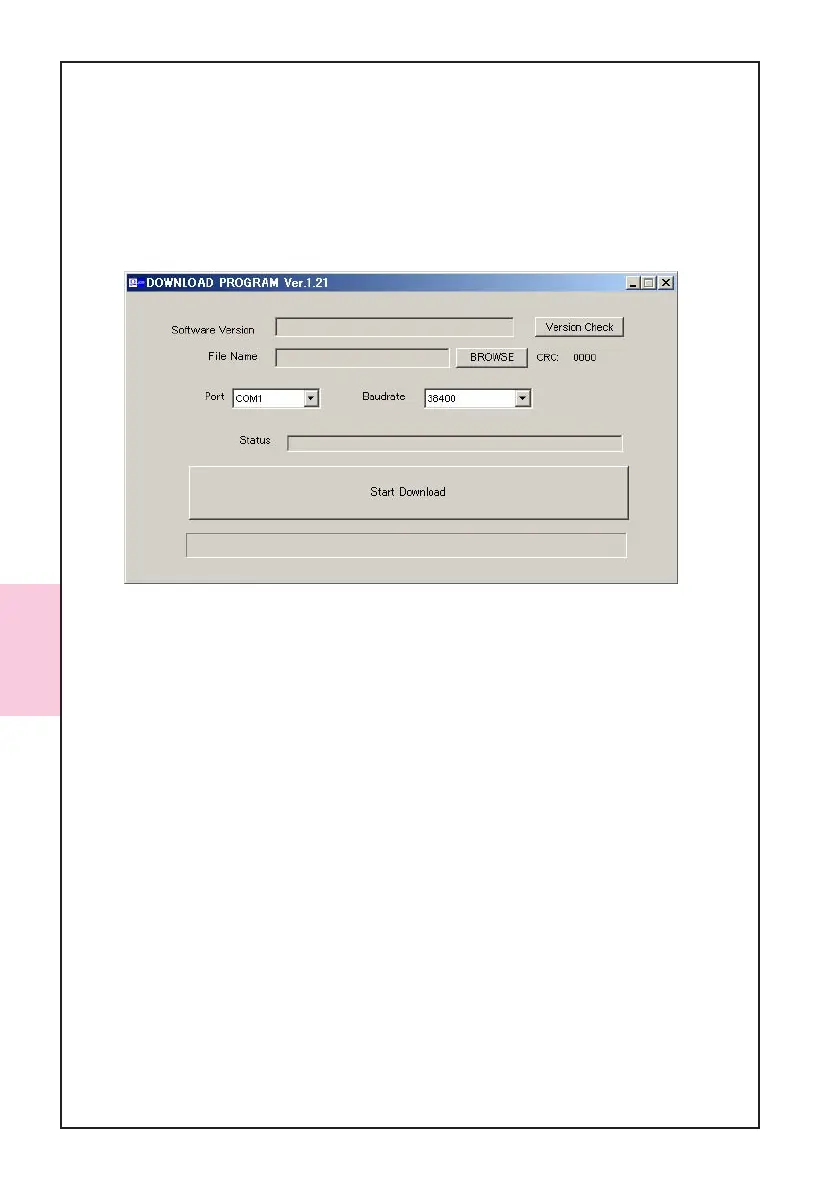 DOWNLOAD PROGRAM Ver.1.21

Software Version
Version Check
File Name
BROWSE
CRC: 0000
Port
COM1
Baudrate
38400
Status
Start Download